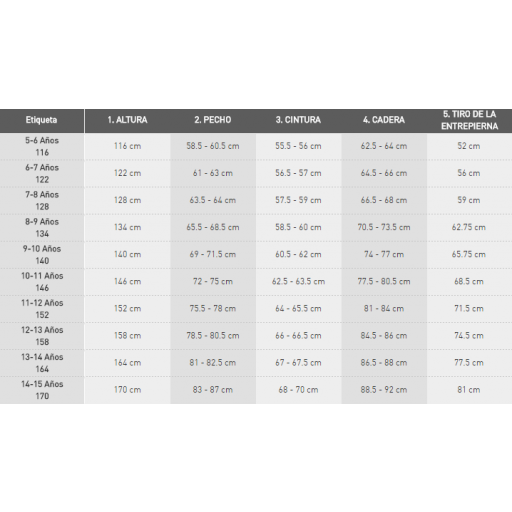 | Etiqueta | 1. ALTURA | 2. PECHO | 3. CINTURA | 4. CADERA | 5. TIRO DE LA ENTREPIERNA |
|---|---|---|---|---|---|
| 5-6 Años 116 | 116 cm | 58.5 - 60.5 cm | 55.5 - 56 cm | 62.5 - 64 cm | 52 cm |
| 6-7 Años 122 | 122 cm | 61 - 63 cm | 56.5 - 57 cm | 64.5 - 66 cm | 56 cm |
| 7-8 Años 128 | 128 cm | 63.5 - 64 cm | 57.5 - 59 cm | 66.5 - 68 cm | 59 cm |
| 8-9 Años 134 | 134 cm | 65.5 - 68.5 cm | 58.5 - 60 cm | 70.5 - 73.5 cm | 62.75 cm |
| 9-10 Años 140 | 140 cm | 69 - 71.5 cm | 60.5 - 62 cm | 74 - 77 cm | 65.75 cm |
| 10-11 Años 146 | 146 cm | 72 - 75 cm | 62.5 - 63.5 cm | 77.5 - 80.5 cm | 68.5 cm |
| 11-12 Años 152 | 152 cm | 75.5 - 78 cm | 64 - 65.5 cm | 81 - 84 cm | 71.5 cm |
| 12-13 Años 158 | 158 cm | 78.5 - 80.5 cm | 66 - 66.5 cm | 84.5 - 86 cm | 74.5 cm |
| 13-14 Años 164 | 164 cm | 81 - 82.5 cm | 67 - 67.5 cm | 86.5 - 88 cm | 77.5 cm |
| 14-15 Años 170 | 170 cm | 83 - 87 cm | 68 - 70 cm | 88.5 - 92 cm | 81 cm |